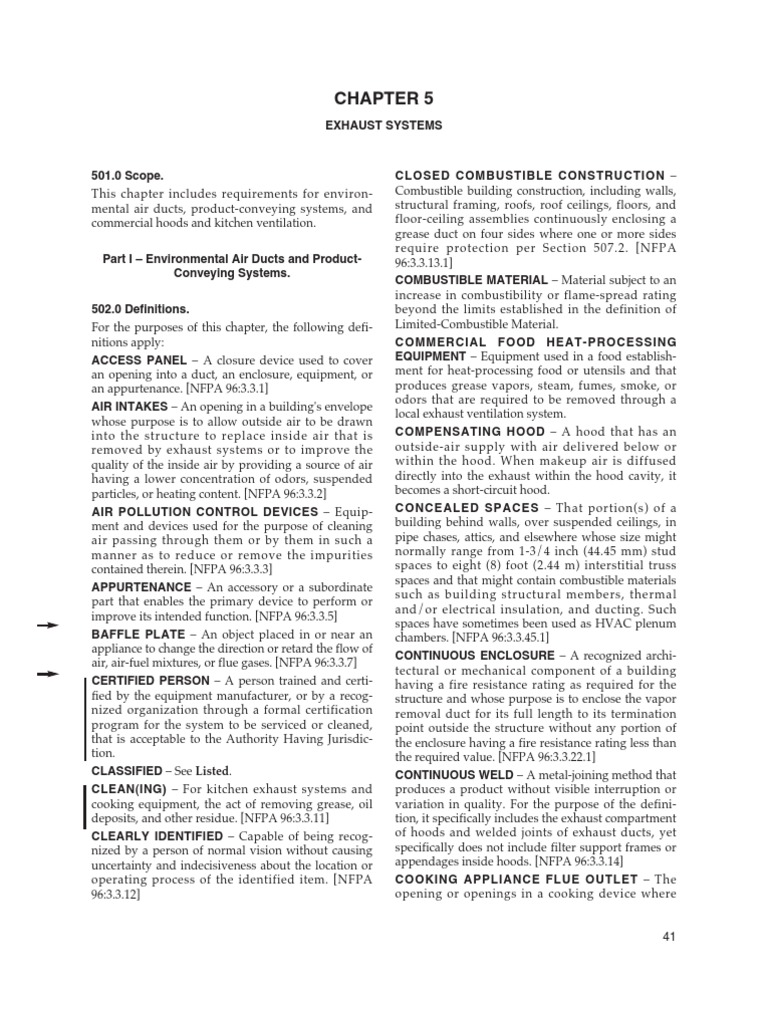 CHAPTER 5

EXHAUST SYSTEMS

501.0 Scope.

This chapter includes requirements for environmental air ducts, product-conveying systems, and commercial hoods and kitchen ventilation.

Part I – Environmental Air Ducts and Product-Conveying Systems.

502.0 Definitions.

For the purposes of this chapter, the following definitions apply:

ACCESS PANEL – A closure device used to cover an opening into a duct, an enclosure, equipment, or an appurtenance. [NFPA 96:3.3.1]

AIR INTAKES – An opening in a building's envelope whose purpose is to allow outside air to be drawn into the structure to replace inside air that is removed by exhaust systems or to improve the quality of the inside air by providing a source of air having a lower concentration of odors, suspended particles, or heating content. [NFPA 96:3.3.2]

AIR POLLUTION CONTROL DEVICES – Equipment and devices used for the purpose of cleaning air passing through them or by them in such a manner as to reduce or remove the impurities contained therein. [NFPA 96:3.3.3]

APPURTENANCE – An accessory or a subordinate part that enables the primary device to perform or improve its intended function. [NFPA 96:3.3.5]

BAFFLE PLATE – An object placed in or near an appliance to change the direction or retard the flow of air, air-fuel mixtures, or flue gases. [NFPA 96:3.3.7]

CERTIFIED PERSON – A person trained and certified by the equipment manufacturer, or by a recognized organization through a formal certification program for the system to be serviced or cleaned, that is acceptable to the Authority Having Jurisdiction.

CLASSIFIED – See Listed.

CLEAN(ING) – For kitchen exhaust systems and cooking equipment, the act of removing grease, oil deposits, and other residue. [NFPA 96:3.3.11]

CLEARLY IDENTIFIED – Capable of being recognized by a person of normal vision without causing uncertainty and indecisiveness about the location or operating process of the identified item. [NFPA 96:3.3.12]

CLOSED COMBUSTIBLE CONSTRUCTION – Combustible building construction, including walls, structural framing, roofs, roof ceilings, floors, and floor-ceiling assemblies continuously enclosing a grease duct on four sides where one or more sides require protection per Section 507.2. [NFPA 96:3.3.13.1]

COMBUSTIBLE MATERIAL – Material subject to an increase in combustibility or flame-spread rating beyond the limits established in the definition of Limited-Combustible Material.

COMMERCIAL FOOD HEAT-PROCESSING EQUIPMENT – Equipment used in a food establishment for heat-processing food or utensils and that produces grease vapors, steam, fumes, smoke, or odors that are required to be removed through a local exhaust ventilation system.

COMPENSATING HOOD – A hood that has an outside-air supply with air delivered below or within the hood. When makeup air is diffused directly into the exhaust within the hood cavity, it becomes a short-circuit hood.

CONCEALED SPACES – That portion(s) of a building behind walls, over suspended ceilings, in pipe chases, attics, and elsewhere whose size might normally range from 1-3/4 inch (44.45 mm) stud spaces to eight (8) foot (2.44 m) interstitial truss spaces and that might contain combustible materials such as building structural members, thermal and/or electrical insulation, and ducting. Such spaces have sometimes been used as HVAC plenum chambers. [NFPA 96:3.3.45.1]

CONTINUOUS ENCLOSURE – A recognized architectural or mechanical component of a building having a fire resistance rating as required for the structure and whose purpose is to enclose the vapor removal duct for its full length to its termination point outside the structure without any portion of the enclosure having a fire resistance rating less than the required value. [NFPA 96:3.3.22.1]

CONTINUOUS WELD – A metal-joining method that produces a product without visible interruption or variation in quality. For the purpose of the definition, it specifically includes the exhaust compartment of hoods and welded joints of exhaust ducts, yet specifically does not include filter support frames or appendages inside hoods. [NFPA 96:3.3.14]

COOKING APPLIANCE FLUE OUTLET – The opening or openings in a cooking device where

41